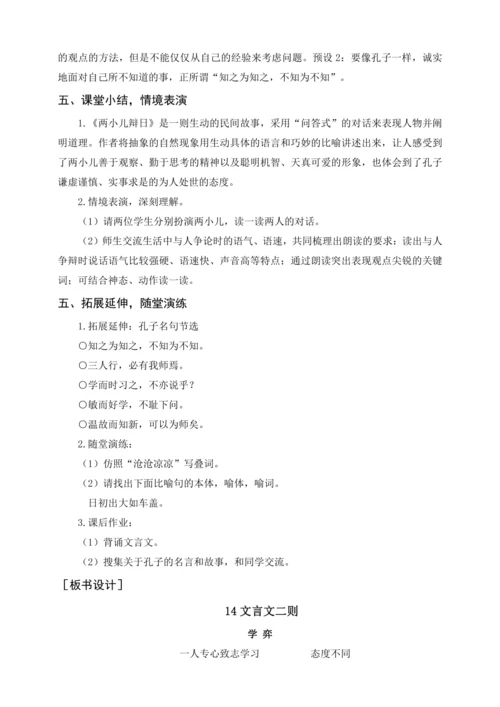 的观点的方法，但是不能仅仅从自己的经验来考虑问题。预设 2：要像孔子一样，诚实地面对自己所不知道的事，正所谓“知之为知之，不知为不知”。

五、课堂小结，情境表演

1.《两小儿辩日》是一则生动的民间故事，采用“问答式”的对话来表现人物并阐明道理。作者将抽象的自然现象用生动具体的语言和巧妙的比喻讲述出来，让人感受到了两小儿善于观察、勤于思考的精神以及聪明机智、天真可爱的形象，也体会到了孔子谦虚谨慎、实事求是的为人处世的态度。

2.情境表演，深刻理解。

（1）请两位学生分别扮演两小儿，读一读两人的对话。

（2）师生交流生活中与人争论时的语气、语速，共同梳理出朗读的要求：读出与人争辩时说话语气比较强硬、语速快、声音高等特点；通过朗读突出表现观点尖锐的关键词；可结合神态、动作读一读。

五、拓展延伸，随堂演练

1.拓展延伸：孔子名句节选

○知之为知之，不知为不知。

○三人行，必有我师焉。

○学而时习之，不亦说乎？

○敏而好学，不耻下问。

○温故而知新，可以为师矣。

2.随堂演练：

（1）仿照“沧沧凉凉”写叠词。

（2）请找出下面比喻句的本体，喻体，喻词。

日初出大如车盖。

3.课后作业：

（1）背诵文言文。

（2）搜集关于孔子的名言和故事，和同学交流。

［板书设计］

14 文言文二则

学 弈

一人专心致志学习 态度不同